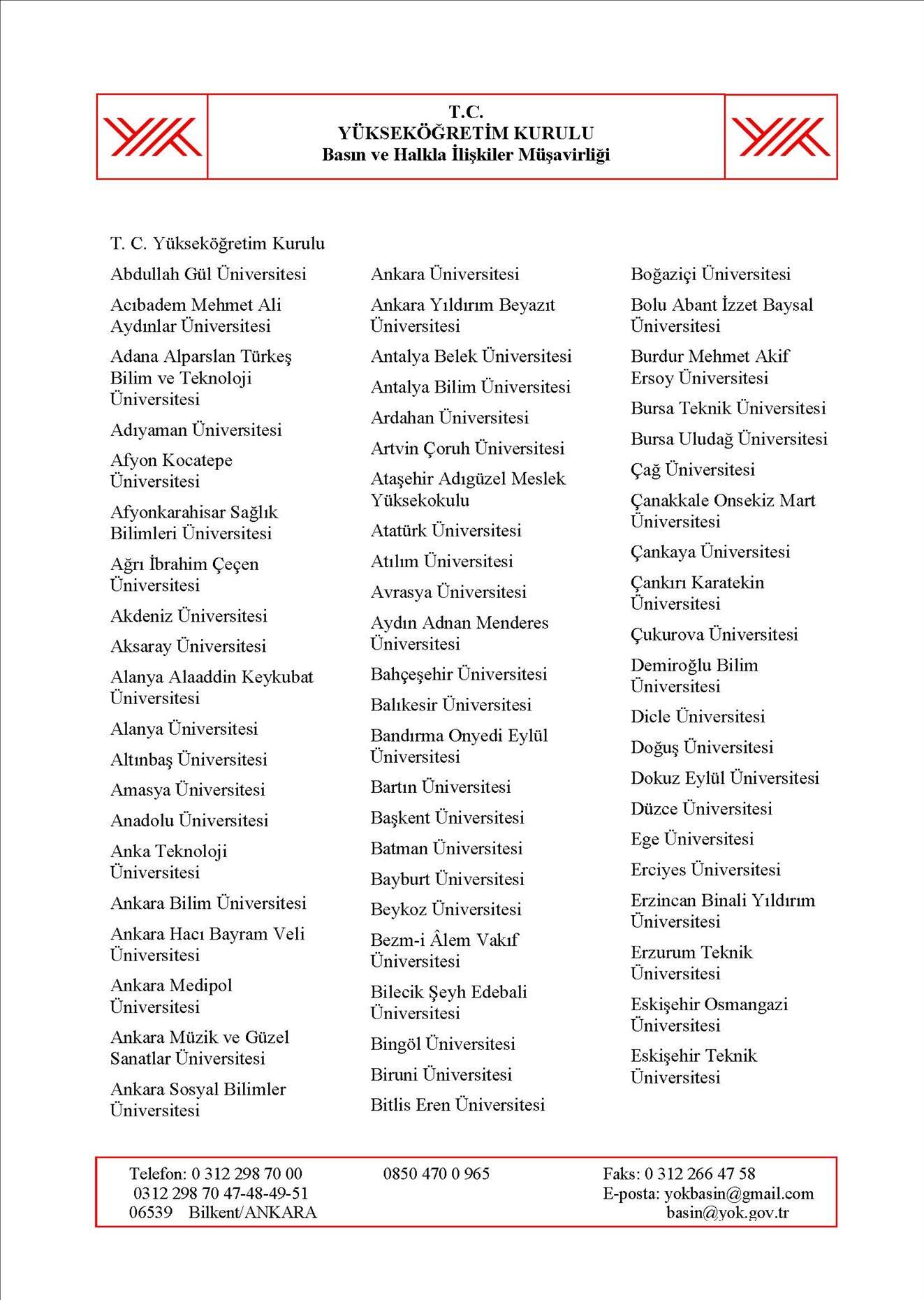 T.C.
YÜKSEKÖĞRETİM KURULU
Basın ve Halkla İlişkiler Müşavirliği

T. C. Yükseköğretim Kurulu

Abdullah Gül Üniversitesi

Acıbadem Mehmet Ali Aydınlar Üniversitesi

Adana Alparslan Türkeş Bilim ve Teknoloji Üniversitesi

Adıyaman Üniversitesi

Afyon Kocatepe Üniversitesi

Afyonkarahisar Sağlık Bilimleri Üniversitesi

Ağrı İbrahim Çeçen Üniversitesi

Akdeniz Üniversitesi

Aksaray Üniversitesi

Alanya Alaaddin Keykubat Üniversitesi

Alanya Üniversitesi

Altınbaş Üniversitesi

Amasya Üniversitesi

Anadolu Üniversitesi

Anka Teknoloji Üniversitesi

Ankara Bilim Üniversitesi

Ankara Hacı Bayram Veli Üniversitesi

Ankara Medipol Üniversitesi

Ankara Müzik ve Güzel Sanatlar Üniversitesi

Ankara Sosyal Bilimler Üniversitesi

Ankara Üniversitesi

Ankara Yıldırım Beyazıt Üniversitesi

Antalya Belek Üniversitesi

Antalya Bilim Üniversitesi

Ardahan Üniversitesi

Artvin Çoruh Üniversitesi

Ataşehir Adıgüzel Meslek Yüksekokulu

Atatürk Üniversitesi

Atılım Üniversitesi

Avrasya Üniversitesi

Aydın Adnan Menderes Üniversitesi

Bahçeşehir Üniversitesi

Balıkesir Üniversitesi

Bandırma Onyedi Eylül Üniversitesi

Bartın Üniversitesi

Başkent Üniversitesi

Batman Üniversitesi

Bayburt Üniversitesi

Beykoz Üniversitesi

Bezm-i Âlem Vakıf Üniversitesi

Bilecik Şeyh Edebali Üniversitesi

Bingöl Üniversitesi

Biruni Üniversitesi

Bitlis Eren Üniversitesi

Boğaziçi Üniversitesi

Bolu Abant İzzet Baysal Üniversitesi

Burdur Mehmet Akif Ersoy Üniversitesi

Bursa Teknik Üniversitesi

Bursa Uludağ Üniversitesi

Çağ Üniversitesi

Çanakkale Onsekiz Mart Üniversitesi

Çankaya Üniversitesi

Çankırı Karatekin Üniversitesi

Çukurova Üniversitesi

Demiroğlu Bilim Üniversitesi

Dicle Üniversitesi

Doğuş Üniversitesi

Dokuz Eylül Üniversitesi

Düzce Üniversitesi

Ege Üniversitesi

Erciyes Üniversitesi

Erzincan Binali Yıldırım Üniversitesi

Erzurum Teknik Üniversitesi

Eskişehir Osmangazi Üniversitesi

Eskişehir Teknik Üniversitesi

Telefon: 0 312 298 70 00
0312 298 70 47-48-49-51
06539 Bilkent/ANKARA
0850 470 0 965
Faks: 0 312 266 47 58
E-posta: yokbasin@gmail.com
basin@yok.gov.tr